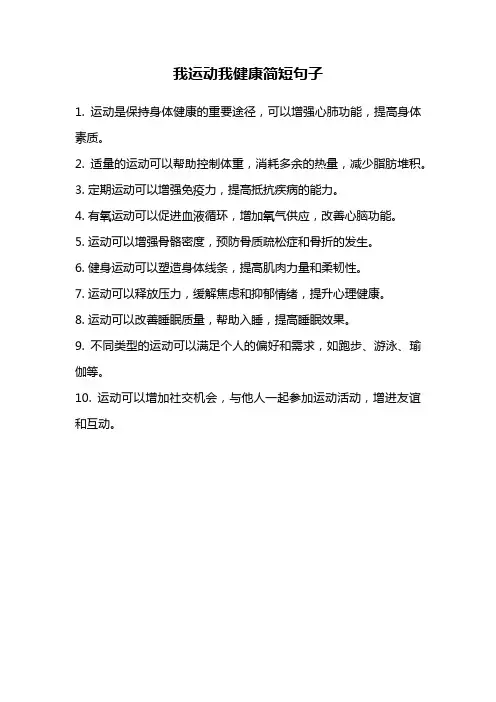 我运动我健康简短句子

1. 运动是保持身体健康的重要途径，可以增强心肺功能，提高身体素质。

2. 适量的运动可以帮助控制体重，消耗多余的热量，减少脂肪堆积。

3. 定期运动可以增强免疫力，提高抵抗疾病的能力。

4. 有氧运动可以促进血液循环，增加氧气供应，改善心脑功能。

5. 运动可以增强骨骼密度，预防骨质疏松症和骨折的发生。

6. 健身运动可以塑造身体线条，提高肌肉力量和柔韧性。

7. 运动可以释放压力，缓解焦虑和抑郁情绪，提升心理健康。

8. 运动可以改善睡眠质量，帮助入睡，提高睡眠效果。

9. 不同类型的运动可以满足个人的偏好和需求，如跑步、游泳、瑜伽等。

10. 运动可以增加社交机会，与他人一起参加运动活动，增进友谊和互动。